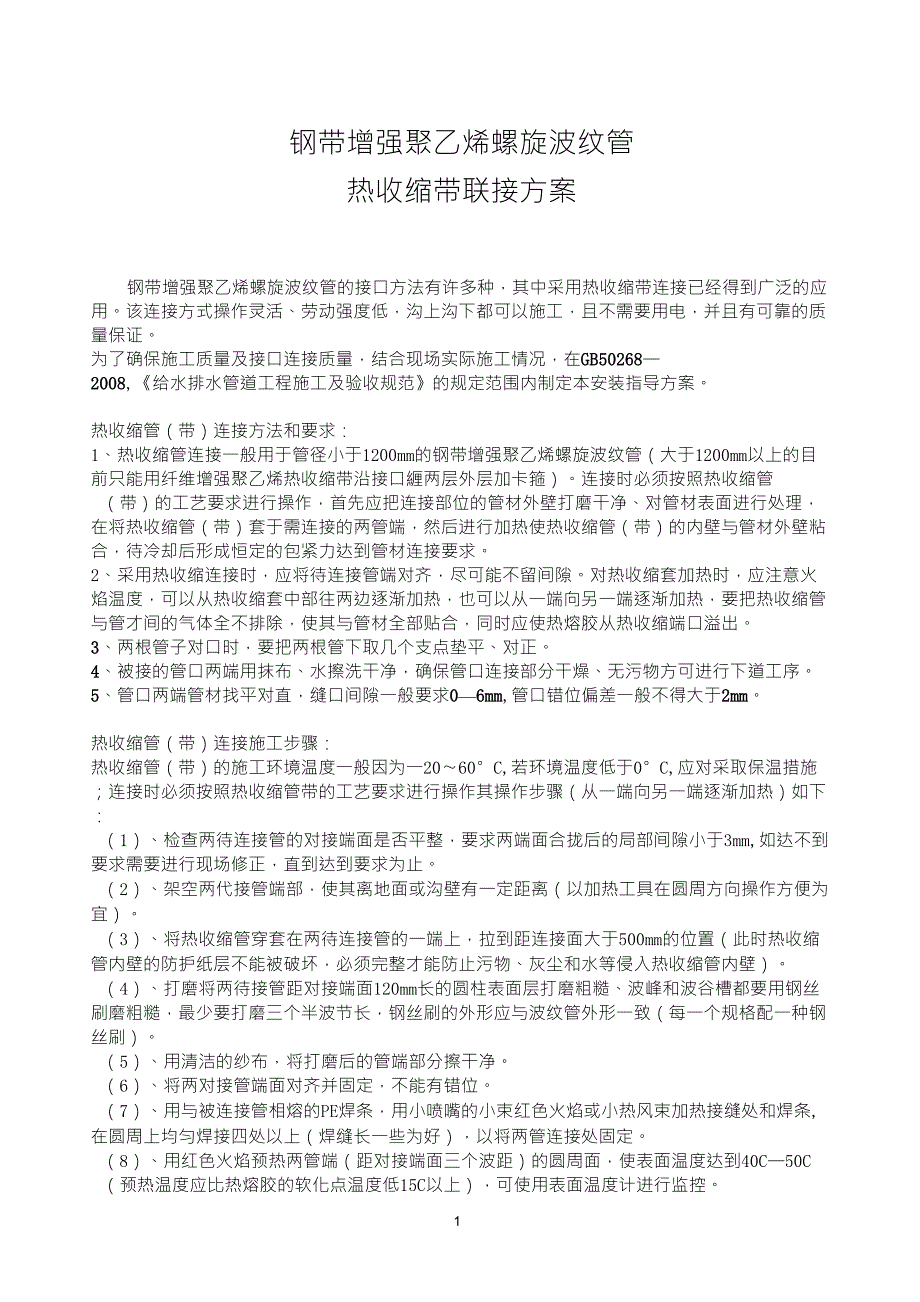 钢带增强聚乙烯螺旋波纹管

热收缩带联接方案

钢带增强聚乙烯螺旋波纹管的接口方法有许多种，其中采用热收缩带连接已经得到广泛的应用。该连接方式操作灵活、劳动强度低，沟上沟下都可以施工，且不需要用电，并且有可靠的质量保证。
为了确保施工质量及接口连接质量，结合现场实际施工情况，在GB50268—2008,《给水排水管道工程施工及验收规范》的规定范围内制定本安装指导方案。

热收缩管（带）连接方法和要求：
1、热收缩管连接一般用于管径小于1200mm的钢带增强聚乙烯螺旋波纹管（大于1200mm以上的目前只能用纤维增强聚乙烯热收缩带沿接口缠两层外层加卡箍）。连接时必须按照热收缩管（带）的工艺要求进行操作，首先应把连接部位的管材外壁打磨干净、对管材表面进行处理，在将热收缩管（带）套于需连接的两管端，然后进行加热使热收缩管（带）的内壁与管材外壁粘合，待冷却后形成恒定的包紧力达到管材连接要求。
2、采用热收缩连接时，应将待连接管端对齐，尽可能不留间隙。对热收缩套加热时，应注意火焰温度，可以从热收缩套中部往两边逐渐加热，也可以从一端向另一端逐渐加热，要把热收缩管与管才间的气体全不排除，使其与管材全部贴合，同时应使热熔胶从热收缩端口溢出。
3、两根管子对口时，要把两根管下取几个支点垫平、对正。
4、被接的管口两端用抹布、水擦洗干净，确保管口连接部分干燥、无污物方可进行下道工序。
5、管口两端管材找平对直，缝口间隙一般要求0—6mm,管口错位偏差一般不得大于2mm。

热收缩管（带）连接施工步骤：
热收缩管（带）的施工环境温度一般因为—20～60°C,若环境温度低于0°C,应对采取保温措施；连接时必须按照热收缩管带的工艺要求进行操作其操作步骤（从一端向另一端逐渐加热）如下：
（1）、检查两待连接管的对接端面是否平整，要求两端面合拢后的局部间隙小于3mm,如达不到要求需要进行现场修正，直到达到要求为止。
（2）、架空两代接管端部，使其离地面或沟壁有一定距离（以加热工具在圆周方向操作方便为宜）。
（3）、将热收缩管穿套在两待连接管的一端上，拉到距连接面大于500mm的位置（此时热收缩管内壁的防护纸层不能被破坏，必须完整才能防止污物、灰尘和水等侵入热收缩管内壁）。
（4）、打磨将两待接管距对接端面120mm长的圆柱表面层打磨粗糙、波峰和波谷槽都要用钢丝刷磨粗糙，最少要打磨三个半波节长，钢丝刷的外形应与波纹管外形一致（每一个规格配一种钢丝刷）。
（5）、用清洁的纱布，将打磨后的管端部分擦干净。
（6）、将两对接管端面对齐并固定，不能有错位。
（7）、用与被连接管相熔的PE焊条，用小喷嘴的小束红色火焰或小热风束加热接缝处和焊条,在圆周上均匀焊接四处以上（焊缝长一些为好），以将两管连接处固定。
（8）、用红色火焰预热两管端（距对接端面三个波距）的圆周面，使表面温度达到40C—50C（预热温度应比热熔胶的软化点温度低15C以上），可使用表面温度计进行监控。

1